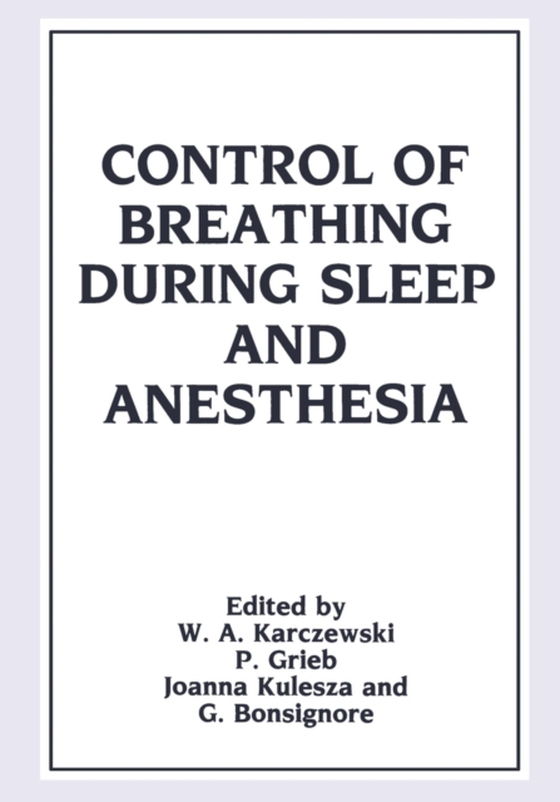 CONTROL OF BREATHING DURING SLEEP AND ANESTHESIA

Edited by
W. A. Karczewski
P. Grieb
Joanna Kulesza and
G. Bonsignore